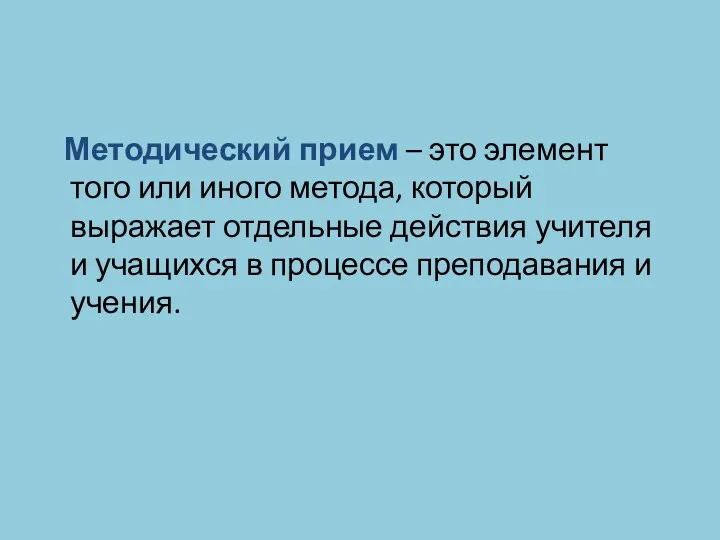 Методический прием – это элемент того или иного метода, который выражает отдельные действия учителя и учащихся в процессе преподавания и учения.